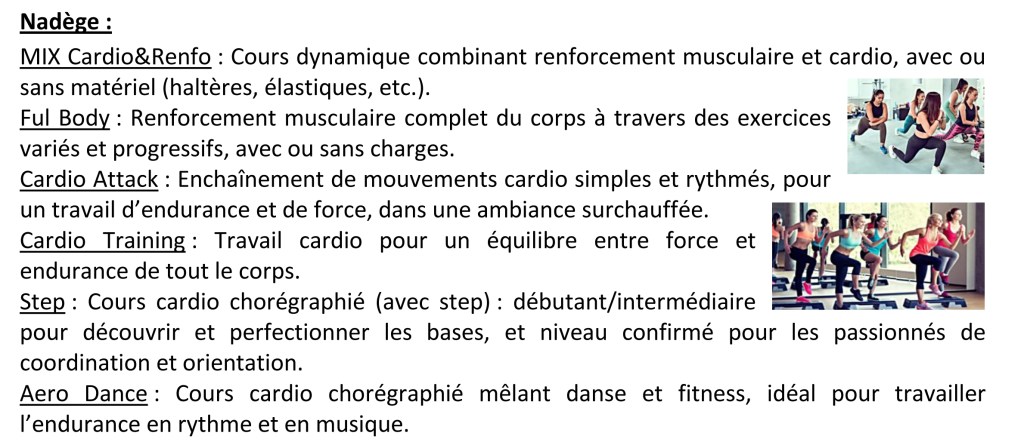 Nadège :

MIX Cardio&Renfo : Cours dynamique combinant renforcement musculaire et cardio, avec ou sans matériel (haltères, élastiques, etc.).

Ful Body : Renforcement musculaire complet du corps à travers des exercices variés et progressifs, avec ou sans charges.

Cardio Attack : Enchaînement de mouvements cardio simples et rythmés, pour un travail d'endurance et de force, dans une ambiance surchauffée.

Cardio Training : Travail cardio pour un équilibre entre force et endurance de tout le corps.

Step : Cours cardio chorégraphié (avec step) : débutant/intermédiaire pour découvrir et perfectionner les bases, et niveau confirmé pour les passionnés de coordination et orientation.

Aero Dance : Cours cardio chorégraphié mêlant danse et fitness, idéal pour travailler l'endurance en rythme et en musique.